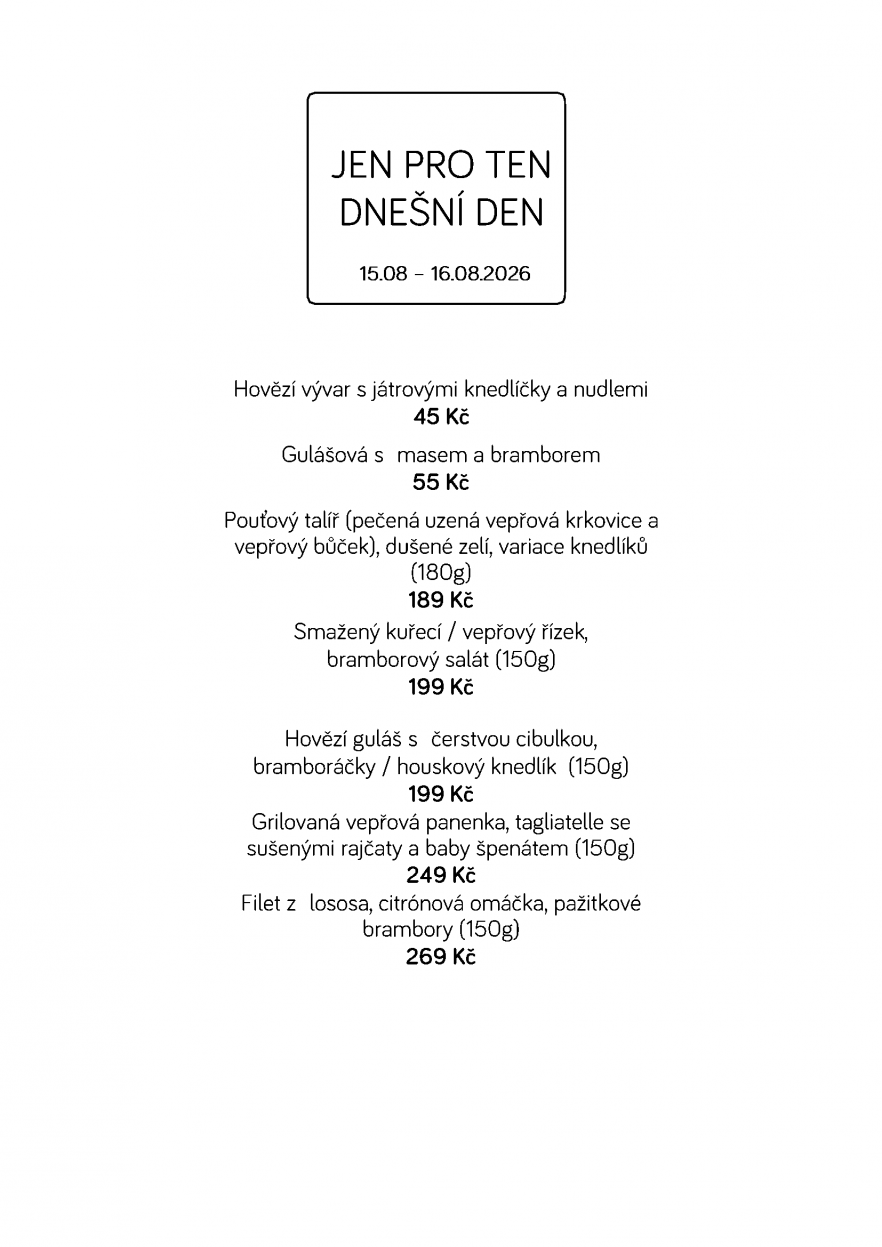 JEN PRO TEN DNEŠNÍ DEN

15.08 – 16.08.2026

Hovězí vývar s játrovými knedlíčky a nudlemi
45 Kč

Gulášová s masem a bramborem
55 Kč

Pouťový talíř (pečená uzená vepřová krkovice a vepřový bůček), dušené zelí, variace knedlíků (180g)
189 Kč

Smažený kuřecí / vepřový řízek, bramborový salát (150g)
199 Kč

Hovězí guláš s čerstvou cibulkou, bramboráčky / houskový knedlík (150g)
199 Kč

Grilovaná vepřová panenka, tagliatelle se sušenými rajčaty a baby špenátem (150g)
249 Kč

Filet z lososa, citrónová omáčka, pažitkové brambory (150g)
269 Kč